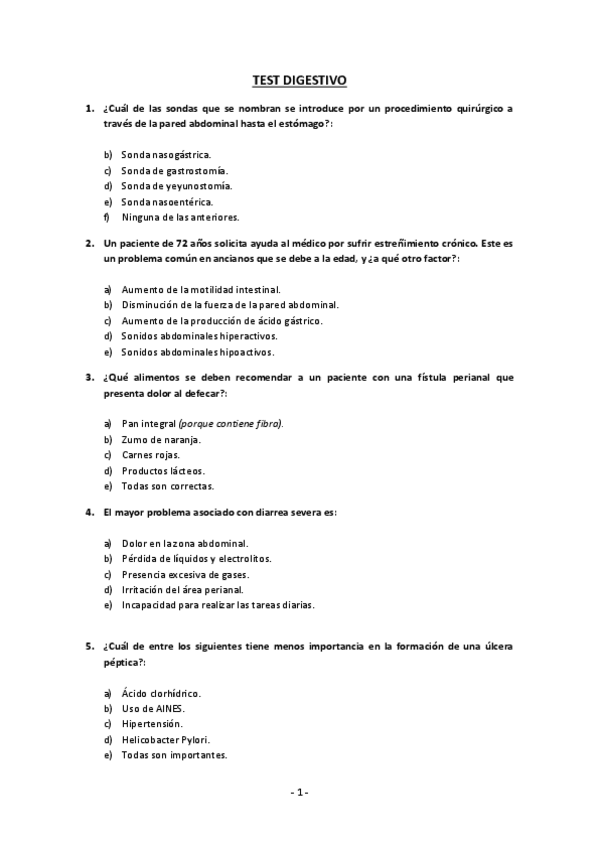 TEST DIGESTIVO

1. ¿Cuál de las sondas que se nombran se introduce por un procedimiento quirúrgico a través de la pared abdominal hasta el estómago?:

b) Sonda nasogástrica.
c) Sonda de gastrostomía.
d) Sonda de yeyunostomía.
e) Sonda nasoentérica.
f) Ninguna de las anteriores.

2. Un paciente de 72 años solicita ayuda al médico por sufrir estreñimiento crónico. Este es un problema común en ancianos que se debe a la edad, y ¿a qué otro factor?:

a) Aumento de la motilidad intestinal.
b) Disminución de la fuerza de la pared abdominal.
c) Aumento de la producción de ácido gástrico.
d) Sonidos abdominales hiperactivos.
e) Sonidos abdominales hipoactivos.

3. ¿Qué alimentos se deben recomendar a un paciente con una fístula perianal que presenta dolor al defecar?:

a) Pan integral (porque contiene fibra).
b) Zumo de naranja.
c) Carnes rojas.
d) Productos lácteos.
e) Todas son correctas.

4. El mayor problema asociado con diarrea severa es:

a) Dolor en la zona abdominal.
b) Pérdida de líquidos y electrolitos.
c) Presencia excesiva de gases.
d) Irritación del área perianal.
e) Incapacidad para realizar las tareas diarias.

5. ¿Cuál de entre los siguientes tiene menos importancia en la formación de una úlcera péptica?:

a) Ácido clorhídrico.
b) Uso de AINES.
c) Hipertensión.
d) Helicobacter Pylori.
e) Todas son importantes.

- 1 -